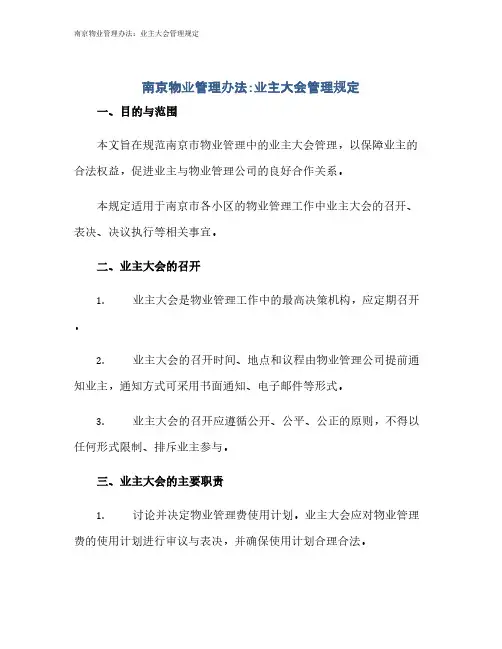 南京物业管理办法：业主大会管理规定

南京物业管理办法:业主大会管理规定

一、目的与范围

本文旨在规范南京市物业管理中的业主大会管理，以保障业主的合法权益，促进业主与物业管理公司的良好合作关系。

本规定适用于南京市各小区的物业管理工作中业主大会的召开、表决、决议执行等相关事宜。

二、业主大会的召开

1. 业主大会是物业管理工作中的最高决策机构，应定期召开。

2. 业主大会的召开时间、地点和议程由物业管理公司提前通知业主，通知方式可采用书面通知、电子邮件等形式。

3. 业主大会的召开应遵循公开、公平、公正的原则，不得以任何形式限制、排斥业主参与。

三、业主大会的主要职责

1. 讨论并决定物业管理费使用计划。业主大会应对物业管理费的使用计划进行审议与表决，并确保使用计划合理合法。